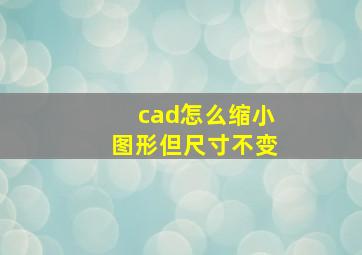 cad怎么缩小
图形但尺寸不变